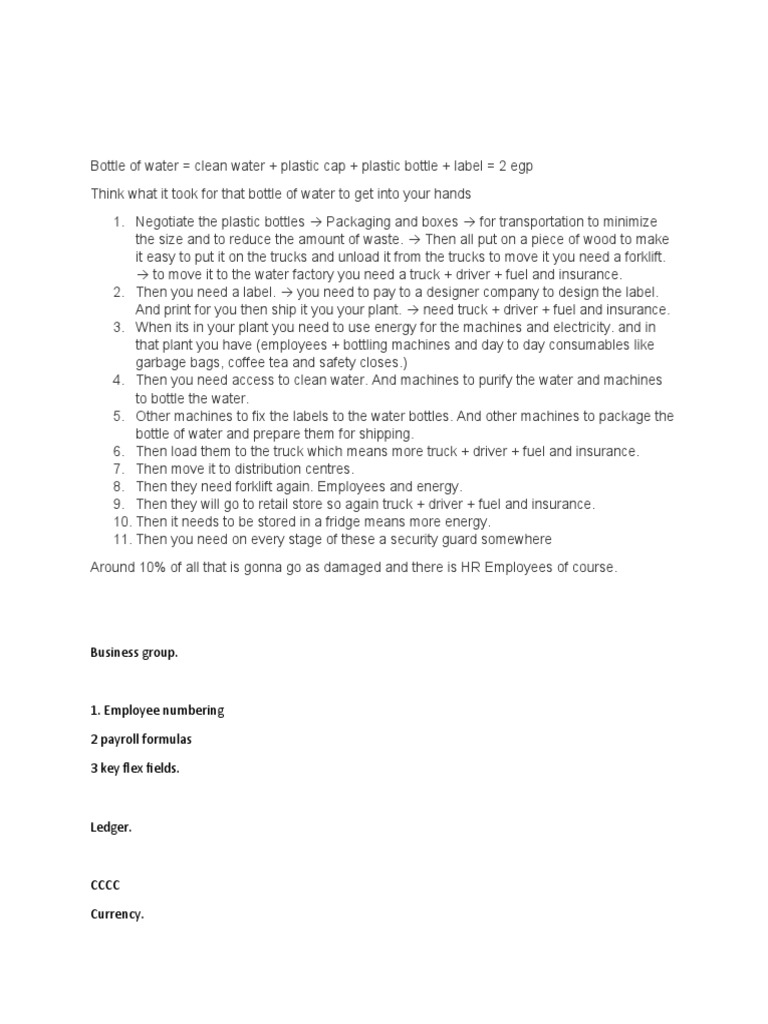 Bottle of water = clean water + plastic cap + plastic bottle + label = 2 egp

Think what it took for that bottle of water to get into your hands

1. Negotiate the plastic bottles → Packaging and boxes → for transportation to minimize the size and to reduce the amount of waste. → Then all put on a piece of wood to make it easy to put it on the trucks and unload it from the trucks to move it you need a forklift. → to move it to the water factory you need a truck + driver + fuel and insurance.
2. Then you need a label. → you need to pay to a designer company to design the label. And print for you then ship it you your plant. → need truck + driver + fuel and insurance.
3. When its in your plant you need to use energy for the machines and electricity. and in that plant you have (employees + bottling machines and day to day consumables like garbage bags, coffee tea and safety closes.)
4. Then you need access to clean water. And machines to purify the water and machines to bottle the water.
5. Other machines to fix the labels to the water bottles. And other machines to package the bottle of water and prepare them for shipping.
6. Then load them to the truck which means more truck + driver + fuel and insurance.
7. Then move it to distribution centres.
8. Then they need forklift again. Employees and energy.
9. Then they will go to retail store so again truck + driver + fuel and insurance.
10. Then it needs to be stored in a fridge means more energy.
11. Then you need on every stage of these a security guard somewhere

Around 10% of all that is gonna go as damaged and there is HR Employees of course.

Business group.

1. Employee numbering

2 payroll formulas

3 key flex fields.

Ledger.

CCCC

Currency.